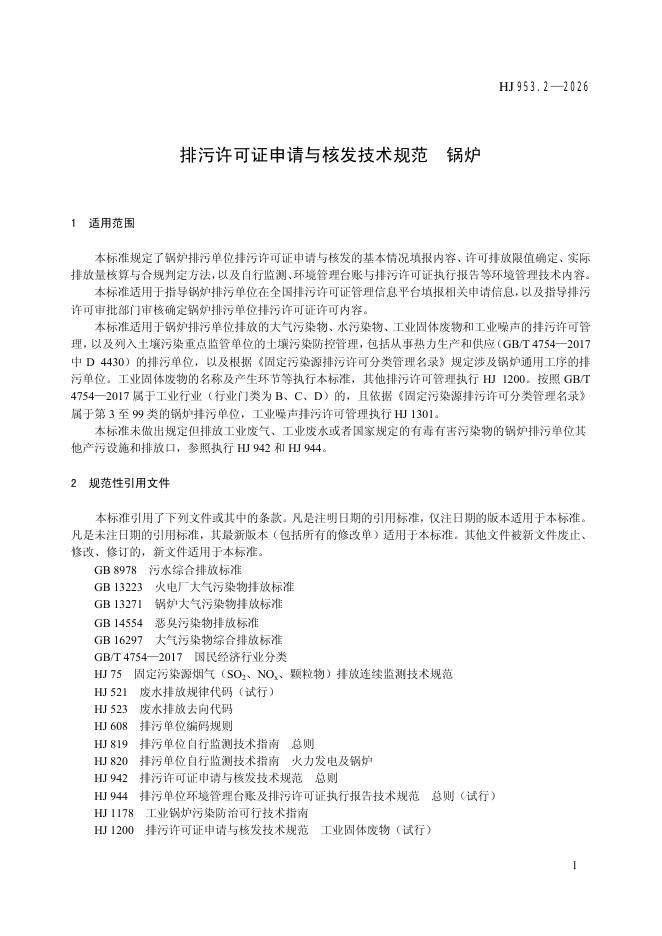 HJ 953.2—2026

排污许可证申请与核发技术规范 锅炉

1 适用范围

本标准规定了锅炉排污单位排污许可证申请与核发的基本情况填报内容、许可排放限值确定、实际排放量核算与合规判定方法，以及自行监测、环境管理台账与排污许可证执行报告等环境管理技术内容。

本标准适用于指导锅炉排污单位在全国排污许可证管理信息平台填报相关申请信息，以及指导排污许可审批部门审核确定锅炉排污单位排污许可证许可内容。

本标准适用于锅炉排污单位排放的大气污染物、水污染物、工业固体废物和工业噪声的排污许可管理，以及列入土壤污染重点监管单位的土壤污染防控管理，包括从事热力生产和供应（GB/T 4754—2017中D 4430）的排污单位，以及根据《固定污染源排污许可分类管理名录》规定涉及锅炉通用工序的排污单位。工业固体废物的名称及产生环节等执行本标准，其他排污许可管理执行HJ 1200。按照GB/T 4754—2017属于工业行业（行业门类为B、C、D）的，且依据《固定污染源排污许可分类管理名录》属于第3至99类的锅炉排污单位，工业噪声排污许可管理执行HJ 1301。

本标准未做出规定但排放工业废气、工业废水或者国家规定的有毒有害污染物的锅炉排污单位其他产污设施和排放口，参照执行HJ 942和HJ 944。

2 规范性引用文件

本标准引用了下列文件或其中的条款。凡是注明日期的引用标准，仅注日期的版本适用于本标准。凡是未注日期的引用标准，其最新版本（包括所有的修改单）适用于本标准。其他文件被新文件废止、修改、修订的，新文件适用于本标准。

GB 8978 污水综合排放标准
GB 13223 火电厂大气污染物排放标准
GB 13271 锅炉大气污染物排放标准
GB 14554 恶臭污染物排放标准
GB 16297 大气污染物综合排放标准
GB/T 4754—2017 国民经济行业分类
HJ 75 固定污染源烟气（$SO_2$、$NO_x$、颗粒物）排放连续监测技术规范
HJ 521 废水排放规律代码（试行）
HJ 523 废水排放去向代码
HJ 608 排污单位编码规则
HJ 819 排污单位自行监测技术指南 总则
HJ 820 排污单位自行监测技术指南 火力发电及锅炉
HJ 942 排污许可证申请与核发技术规范 总则
HJ 944 排污单位环境管理台账及排污许可证执行报告技术规范 总则（试行）
HJ 1178 工业锅炉污染防治可行技术指南
HJ 1200 排污许可证申请与核发技术规范 工业固体废物（试行）

1